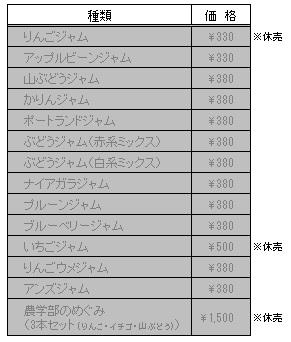 | 種類 | 価　格 | |
|---|---|---|
| りんごジャム | ¥330 | ※休売 |
| アップルビーンジャム | ¥330 | |
| 山ぶどうジャム | ¥380 | |
| かりんジャム | ¥380 | |
| ポートランドジャム | ¥380 | |
| ぶどうジャム（赤系ミックス） | ¥380 | |
| ぶどうジャム（白系ミックス） | ¥380 | |
| ナイアガラジャム | ¥380 | |
| プルーンジャム | ¥380 | |
| ブルーベリージャム | ¥380 | |
| いちごジャム | ¥500 | ※休売 |
| りんごウメジャム | ¥380 | |
| アンズジャム | ¥380 | |
| 農学部のめぐみ（3本セット（りんご・イチゴ・山ぶどう）） | ¥1,500 | ※休売 |